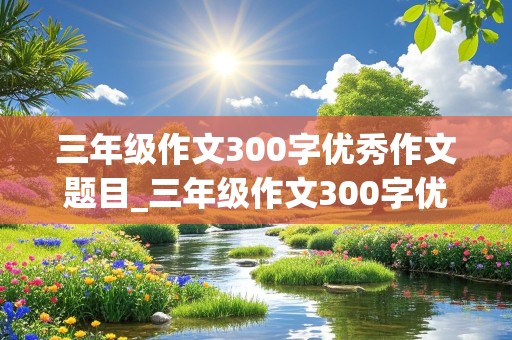 三年级作文300字优秀作文题目_三年级作文300字优